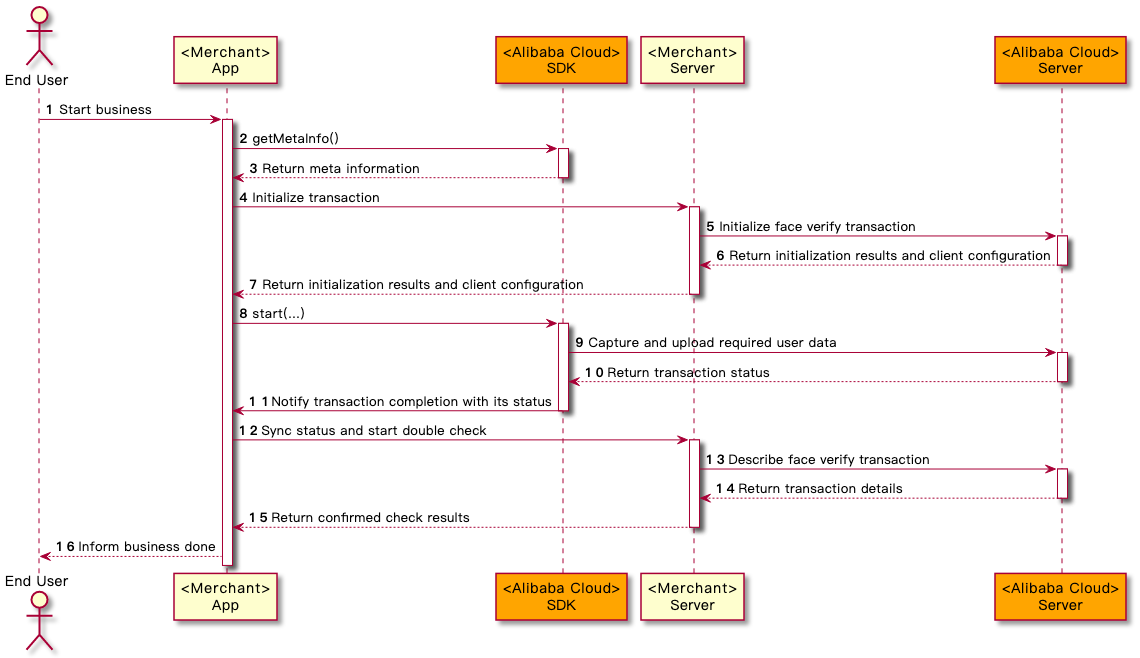 End User

<Merchant>
App

<Alibaba Cloud>
SDK

<Merchant>
Server

<Alibaba Cloud>
Server

1 Start business

2 getMetaInfo()

3 Return meta information

4 Initialize transaction

5 Initialize face verify transaction

6 Return initialization results and client configuration

7 Return initialization results and client configuration

8 start(...)

9 Capture and upload required user data

1 0 Return transaction status

1 1 Notify transaction completion with its status

1 2 Sync status and start double check

1 3 Describe face verify transaction

1 4 Return transaction details

1 5 Return confirmed check results

1 6 Inform business done

End User

<Merchant>
App

<Alibaba Cloud>
SDK

<Merchant>
Server

<Alibaba Cloud>
Server